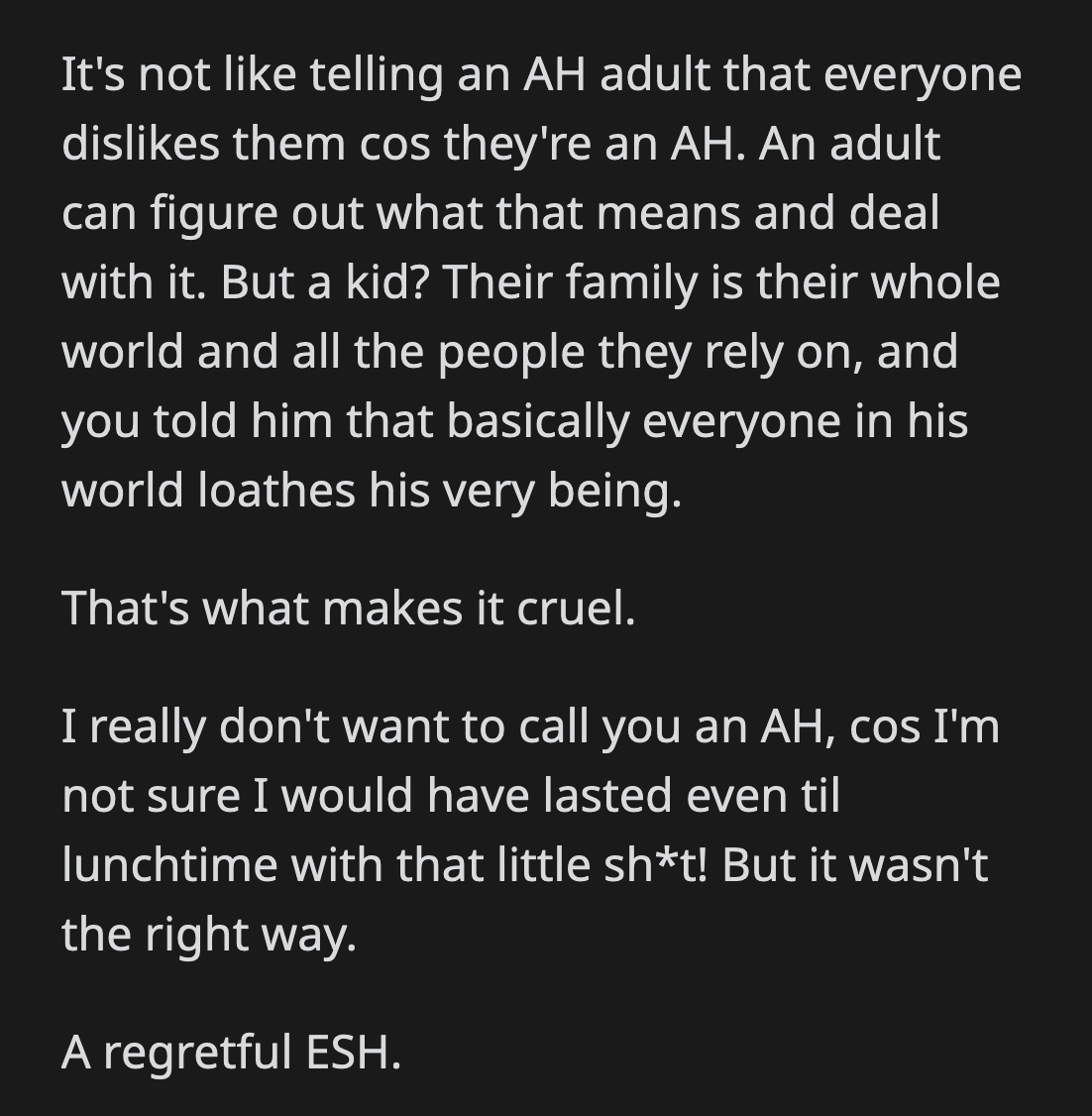 It's not like telling an AH adult that everyone dislikes them cos they're an AH. An adult can figure out what that means and deal with it. But a kid? Their family is their whole world and all the people they rely on, and you told him that basically everyone in his world loathes his very being.

That's what makes it cruel.

I really don't want to call you an AH, cos I'm not sure I would have lasted even til lunchtime with that little sh*t! But it wasn't the right way.

A regretful ESH.